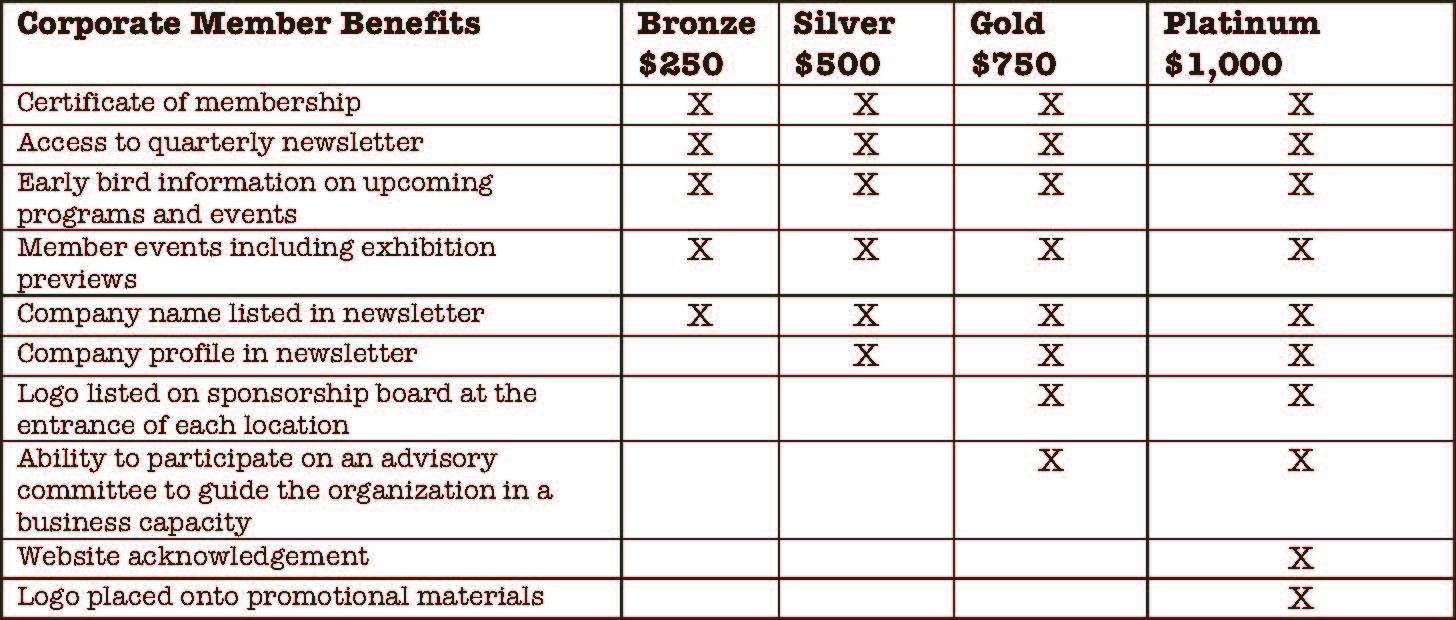 | Corporate Member Benefits | Bronze $250 | Silver $500 | Gold $750 | Platinum $1,000 |
|---|---|---|---|---|
| Certificate of membership | X | X | X | X |
| Access to quarterly newsletter | X | X | X | X |
| Early bird information on upcoming programs and events | X | X | X | X |
| Member events including exhibition previews | X | X | X | X |
| Company name listed in newsletter | X | X | X | X |
| Company profile in newsletter |  | X | X | X |
| Logo listed on sponsorship board at the entrance of each location |  |  | X | X |
| Ability to participate on an advisory committee to guide the organization in a business capacity |  |  | X | X |
| Website acknowledgement |  |  |  | X |
| Logo placed onto promotional materials |  |  |  | X |